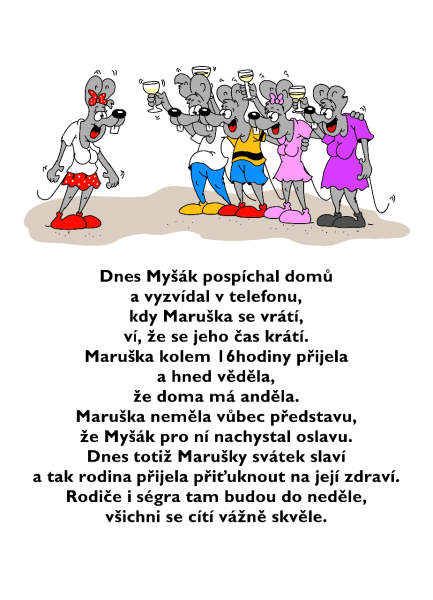 Dnes Myšák pospíchal domů
a vyzvídal v telefonu,
kdy Maruška se vrátí,
ví, že se jeho čas krátí.
Maruška kolem 16hodiny přijela
a hned věděla,
že doma má anděla.
Maruška neměla vůbec představu,
že Myšák pro ní nachystal oslavu.
Dnes totiž Marušky svátek slaví
a tak rodina přijela přiťuknout na její zdraví.
Rodiče i ségra tam budou do neděle,
všichni se cítí vážně skvěle.